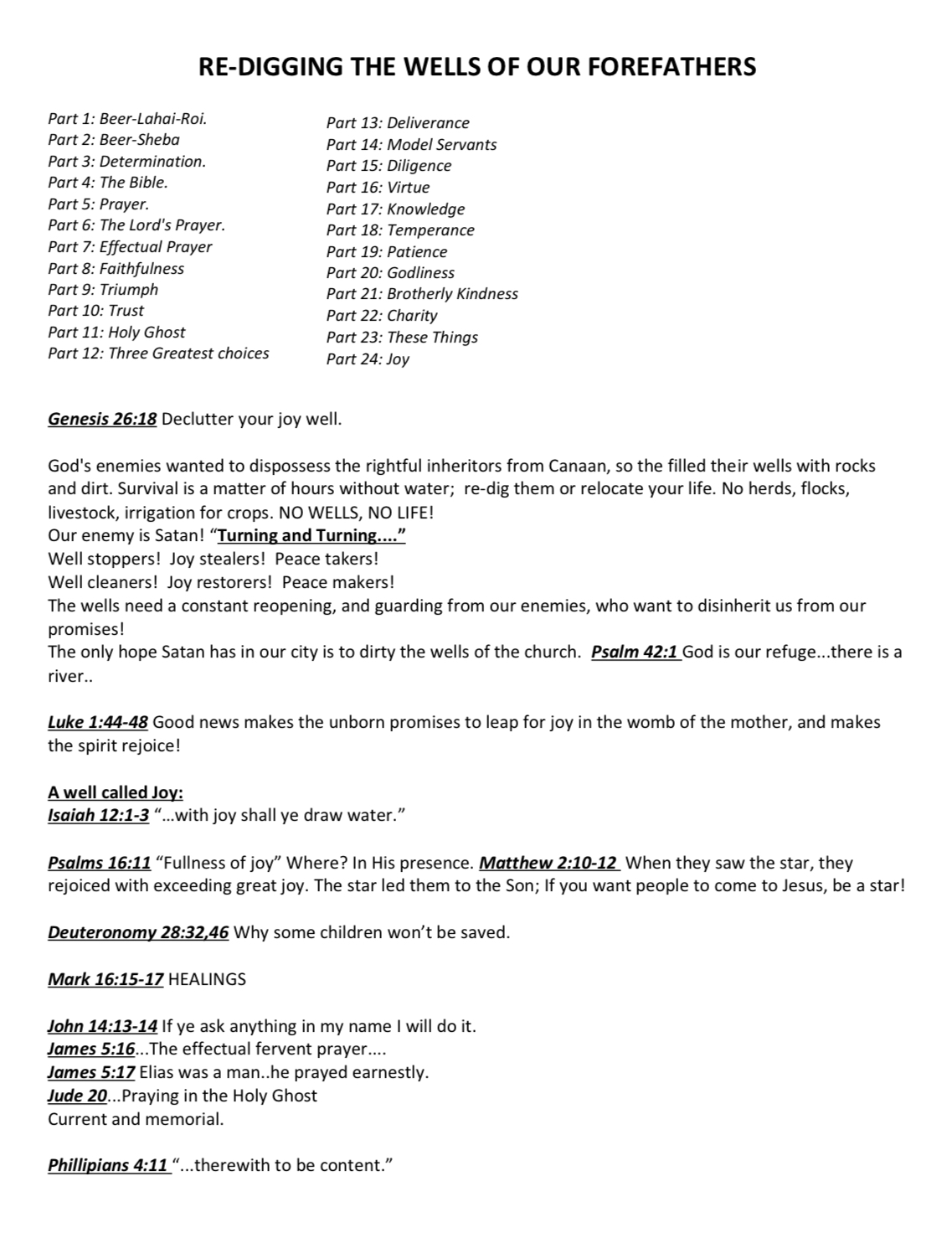 RE-DIGGING THE WELLS OF OUR FOREFATHERS

Part 1: Beer-Lahai-Roi.
Part 2: Beer-Sheba
Part 3: Determination.
Part 4: The Bible.
Part 5: Prayer.
Part 6: The Lord's Prayer.
Part 7: Effectual Prayer
Part 8: Faithfulness
Part 9: Triumph
Part 10: Trust
Part 11: Holy Ghost
Part 12: Three Greatest choices

Part 13: Deliverance
Part 14: Model Servants
Part 15: Diligence
Part 16: Virtue
Part 17: Knowledge
Part 18: Temperance
Part 19: Patience
Part 20: Godliness
Part 21: Brotherly Kindness
Part 22: Charity
Part 23: These Things
Part 24: Joy

Genesis 26:18 Declutter your joy well.

God's enemies wanted to dispossess the rightful inheritors from Canaan, so the filled their wells with rocks and dirt. Survival is a matter of hours without water; re-dig them or relocate your life. No herds, flocks, livestock, irrigation for crops. NO WELLS, NO LIFE!
Our enemy is Satan! "Turning and Turning...."
Well stoppers! Joy stealers! Peace takers!
Well cleaners! Joy restorers! Peace makers!
The wells need a constant reopening, and guarding from our enemies, who want to disinherit us from our promises!
The only hope Satan has in our city is to dirty the wells of the church. Psalm 42:1 God is our refuge...there is a river..

Luke 1:44-48 Good news makes the unborn promises to leap for joy in the womb of the mother, and makes the spirit rejoice!

A well called Joy:
Isaiah 12:1-3 "...with joy shall ye draw water."

Psalms 16:11 "Fullness of joy" Where? In His presence. Matthew 2:10-12 When they saw the star, they rejoiced with exceeding great joy. The star led them to the Son; If you want people to come to Jesus, be a star!

Deuteronomy 28:32,46 Why some children won't be saved.

Mark 16:15-17 HEALINGS

John 14:13-14 If ye ask anything in my name I will do it.
James 5:16...The effectual fervent prayer....
James 5:17 Elias was a man..he prayed earnestly.
Jude 20...Praying in the Holy Ghost
Current and memorial.

Phillipians 4:11 "...therewith to be content."